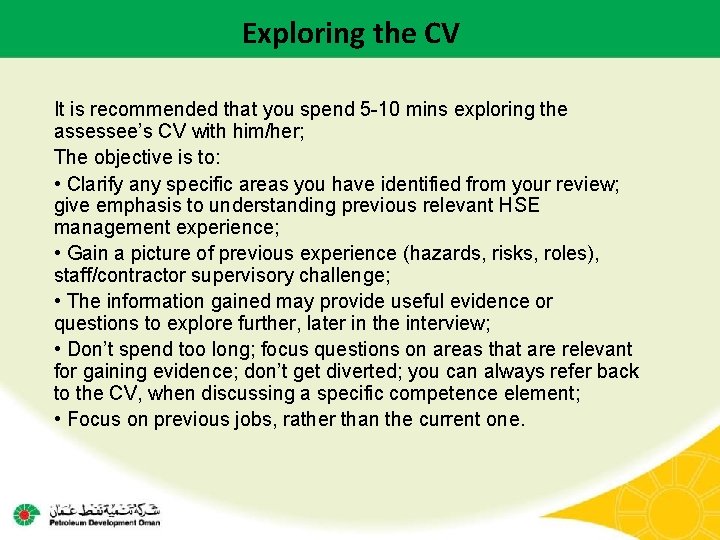 Exploring the CV

It is recommended that you spend 5-10 mins exploring the assessee's CV with him/her;

The objective is to:

• Clarify any specific areas you have identified from your review; give emphasis to understanding previous relevant HSE management experience;

• Gain a picture of previous experience (hazards, risks, roles), staff/contractor supervisory challenge;

• The information gained may provide useful evidence or questions to explore further, later in the interview;

• Don't spend too long; focus questions on areas that are relevant for gaining evidence; don't get diverted; you can always refer back to the CV, when discussing a specific competence element;

• Focus on previous jobs, rather than the current one.

شركة تنمية نفط عمان
Petroleum Development Oman